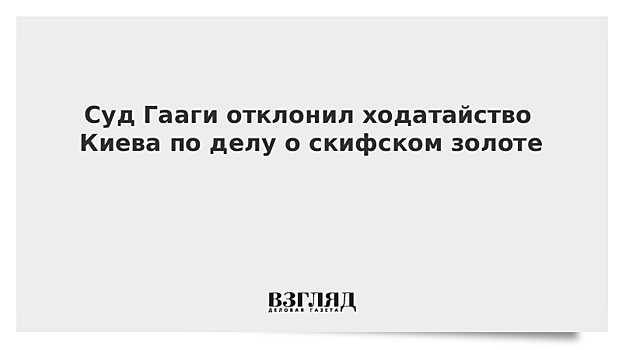 Суд Гааги отклонил ходатайство Киева по делу о скифском золоте

ВЗГЛЯД
ДЕЛОВАЯ ГАЗЕТА